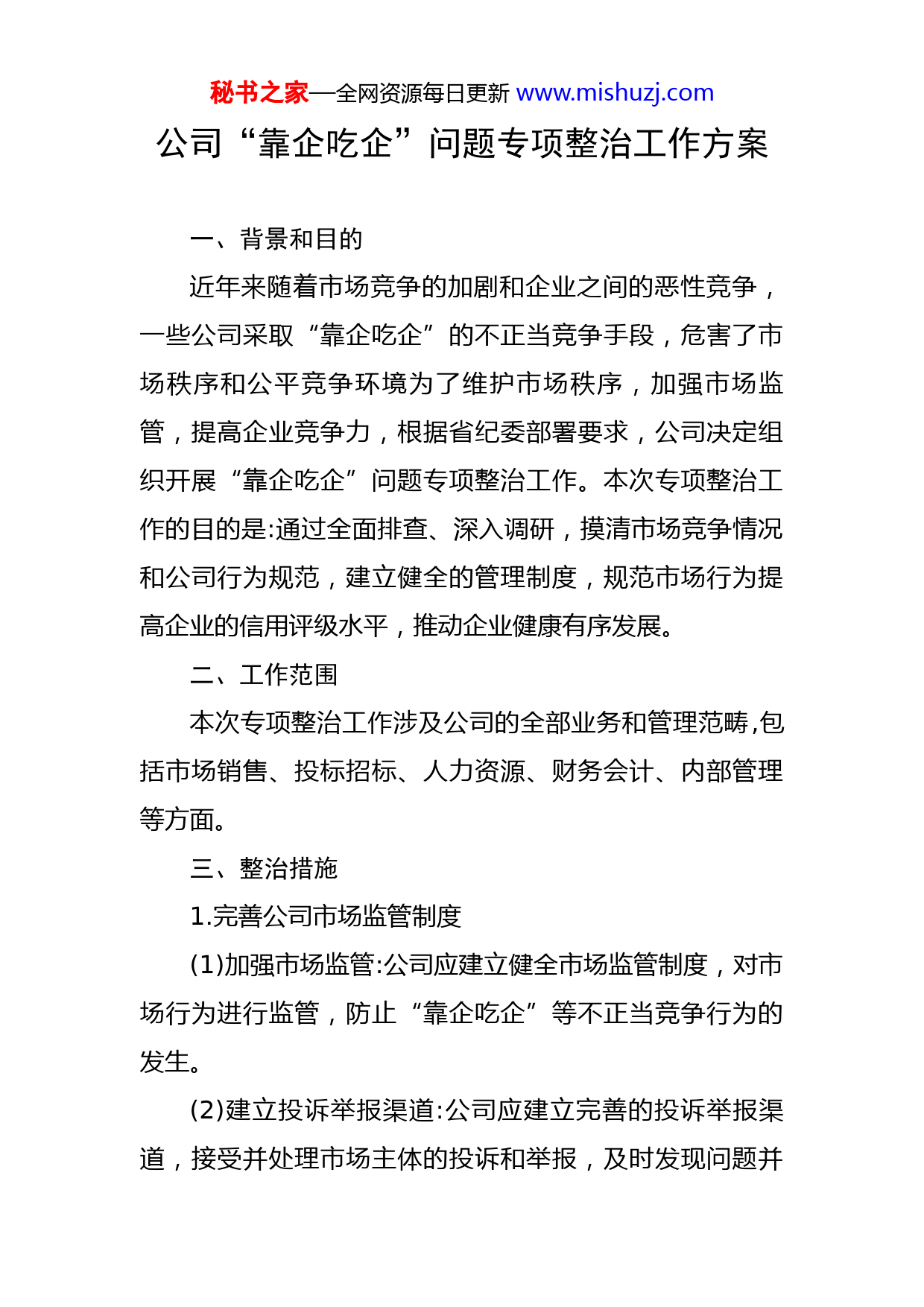 秘书之家—全网资源每日更新 www.mishuzj.com

公司“靠企吃企”问题专项整治工作方案

一、背景和目的

近年来随着市场竞争的加剧和企业之间的恶性竞争，一些公司采取“靠企吃企”的不正当竞争手段，危害了市场秩序和公平竞争环境为了维护市场秩序，加强市场监管，提高企业竞争力，根据省纪委部署要求，公司决定组织开展“靠企吃企”问题专项整治工作。本次专项整治工作的目的是:通过全面排查、深入调研，摸清市场竞争情况和公司行为规范，建立健全的管理制度，规范市场行为提高企业的信用评级水平，推动企业健康有序发展。

二、工作范围

本次专项整治工作涉及公司的全部业务和管理范畴,包括市场销售、投标招标、人力资源、财务会计、内部管理等方面。

三、整治措施

1.完善公司市场监管制度

(1)加强市场监管:公司应建立健全市场监管制度，对市场行为进行监管，防止“靠企吃企”等不正当竞争行为的发生。

(2)建立投诉举报渠道:公司应建立完善的投诉举报渠道，接受并处理市场主体的投诉和举报，及时发现问题并